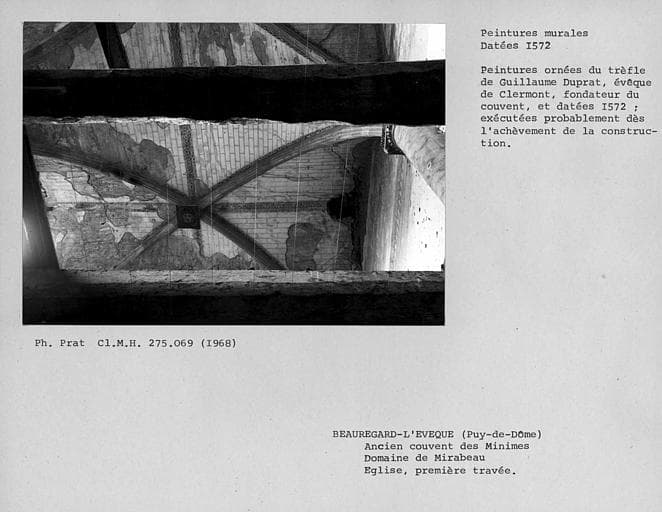 Peintures murales
Datées I572

Peintures ornées du trèfle de Guillaume Duprat, évêque de Clermont, fondateur du couvent, et datées I572 ; exécutées probablement dès l'achèvement de la construction.

Ph. Prat Cl.M.H. 275.069 (I968)

BEAUREGARD-L'EVEQUE (Puy-de-Dôme)
Ancien couvent des Minimes
Domaine de Mirabeau
Eglise, première travée.